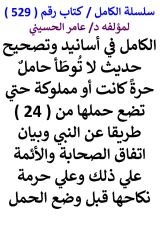 سلسلة الكامل / كتاب رقم ( 529 )
لمؤلفه د/ عامر الحسيني

الكامل في أسانيد وتصحيح حديث لا تُوطَأ حاملٌ حرةً كانت أو مملوكة حتي تضع حملها من ( 24 ) طريقا عن النبي وبيان اتفاق الصحابة والأئمة علي ذلك وعلي حرمة نكاحها قبل وضع الحمل